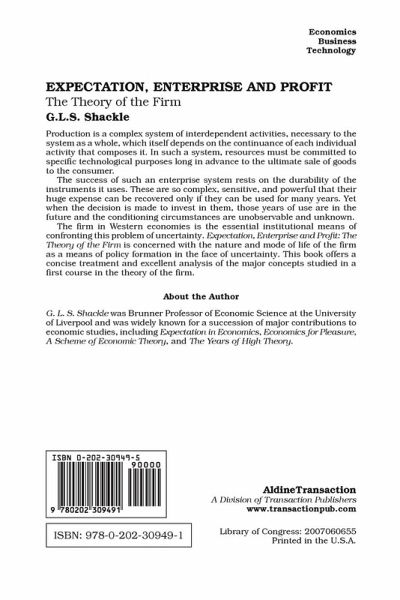 Economics
Business
Technology

EXPECTATION, ENTERPRISE AND PROFIT

The Theory of the Firm

G.L.S. Shackle

Production is a complex system of interdependent activities, necessary to the system as a whole, which itself depends on the continuance of each individual activity that composes it. In such a system, resources must be committed to specific technological purposes long in advance to the ultimate sale of goods to the consumer.

The success of such an enterprise system rests on the durability of the instruments it uses. These are so complex, sensitive, and powerful that their huge expense can be recovered only if they can be used for many years. Yet when the decision is made to invest in them, those years of use are in the future and the conditioning circumstances are unobservable and unknown.

The firm in Western economies is the essential institutional means of confronting this problem of uncertainty. Expectation, Enterprise and Profit: The Theory of the Firm is concerned with the nature and mode of life of the firm as a means of policy formation in the face of uncertainty. This book offers a concise treatment and excellent analysis of the major concepts studied in a first course in the theory of the firm.

About the Author

G. L. S. Shackle was Brunner Professor of Economic Science at the University of Liverpool and was widely known for a succession of major contributions to economic studies, including Expectation in Economics, Economics for Pleasure, A Scheme of Economic Theory, and The Years of High Theory.

ISBN 0-202-30949-5
90000
9 780202 309491

ISBN: 978-0-202-30949-1

AldineTransaction
A Division of Transaction Publishers
www.transactionpub.com

Library of Congress: 2007060655
Printed in the U.S.A.